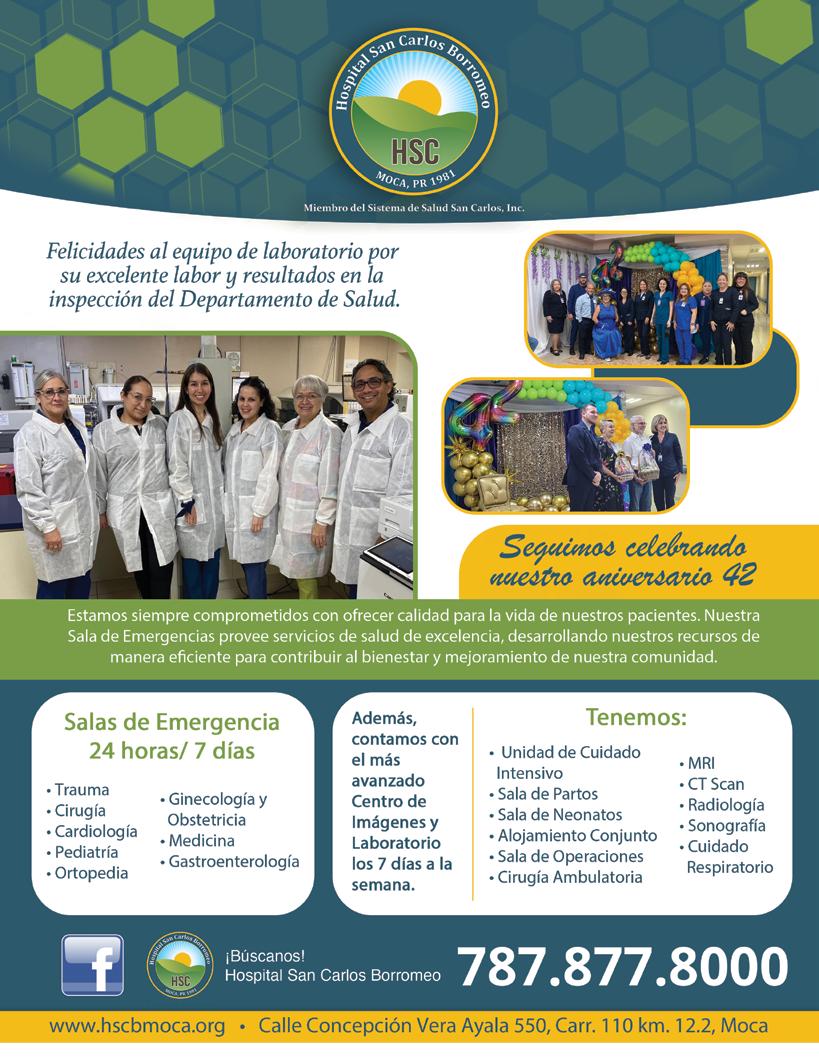 Hospital San Carlos Borromeo
HSC
MOCA, PR 1981

Miembro del Sistema de Salud San Carlos, Inc.

Felicidades al equipo de laboratorio por su excelente labor y resultados en la inspección del Departamento de Salud.

Seguimos celebrando nuestro aniversario 42

Estamos siempre comprometidos con ofrecer calidad para la vida de nuestros pacientes. Nuestra Sala de Emergencias provee servicios de salud de excelencia, desarrollando nuestros recursos de manera eficiente para contribuir al bienestar y mejoramiento de nuestra comunidad.

Salas de Emergencia
24 horas/ 7 días

• Trauma
• Cirugía
• Cardiología
• Pediatría
• Ortopedia

• Ginecología y Obstetricia
• Medicina
• Gastroenterología

Además, contamos con el más avanzado Centro de Imágenes y Laboratorio los 7 días a la semana.

Tenemos:

• Unidad de Cuidado Intensivo
• Sala de Partos
• Sala de Neonatos
• Alojamiento Conjunto
• Sala de Operaciones
• Cirugía Ambulatoria

• MRI
• CT Scan
• Radiología
• Sonografía
• Cuidado Respiratorio

f

Hospital San Carlos Borromeo
HSC
MOCA, PR 1981

¡Búscanos!
Hospital San Carlos Borromeo

787.877.8000

www.hscbmoca.org • Calle Concepción Vera Ayala 550, Carr. 110 km. 12.2, Moca